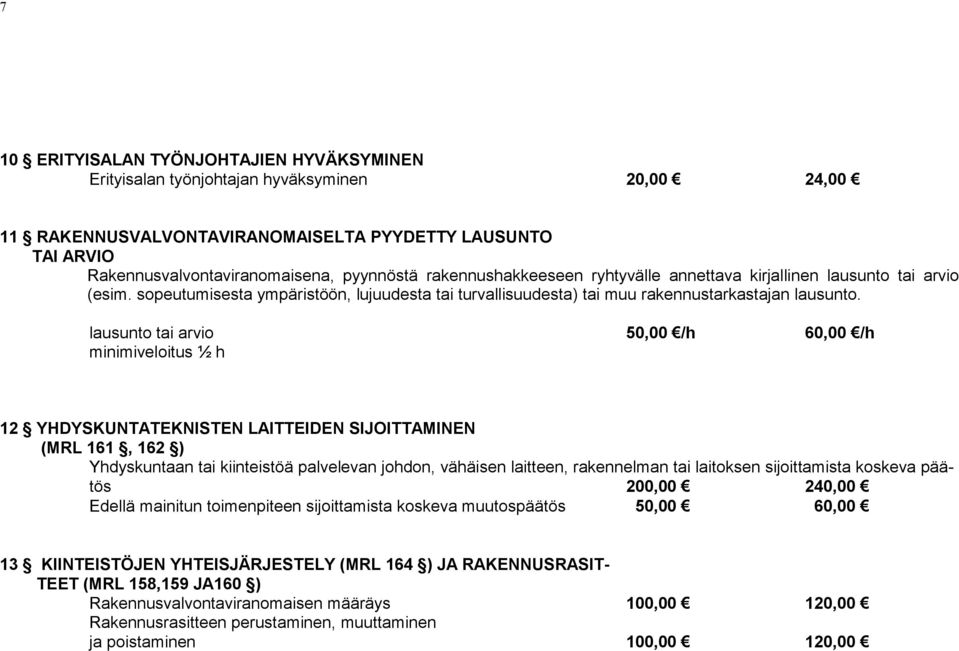 7

10 § ERITYISALAN TYÖNJOHTAJIEN HYVÄKSYMINEN
Erityisalan työnjohtajan hyväksyminen 20,00 € 24,00 €

11 § RAKENNUSVALVONTAVIRANOMAISELTA PYYDETTY LAUSUNTO TAI ARVIO
Rakennusvalvontaviranomaisena, pyynnöstä rakennushakkeeseen ryhtyvälle annettava kirjallinen lausunto tai arvio (esim. sopeutumisesta ympäristöön, lujuudesta tai turvallisuudesta) tai muu rakennustarkastajan lausunto.

lausunto tai arvio 50,00 €/h 60,00 €/h
minimiveloitus ½ h

12 § YHDYSKUNTATEKNISTEN LAITTEIDEN SIJOITTAMINEN (MRL 161 §, 162 §)
Yhdyskuntaan tai kiinteistöä palvelevan johdon, vähäisen laitteen, rakennelman tai laitoksen sijoittamista koskeva päätös 200,00 € 240,00 €
Edellä mainitun toimenpiteen sijoittamista koskeva muutospäätös 50,00 € 60,00 €

13 § KIINTEISTÖJEN YHTEISJÄRJESTELY (MRL 164 §) JA RAKENNUSRASITTEET (MRL 158,159 JA160 §)
Rakennusvalvontaviranomaisen määräys 100,00 € 120,00 €
Rakennusrasitteen perustaminen, muuttaminen ja poistaminen 100,00 € 120,00 €